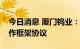 今日消息 厦门钨业：
作框架协议